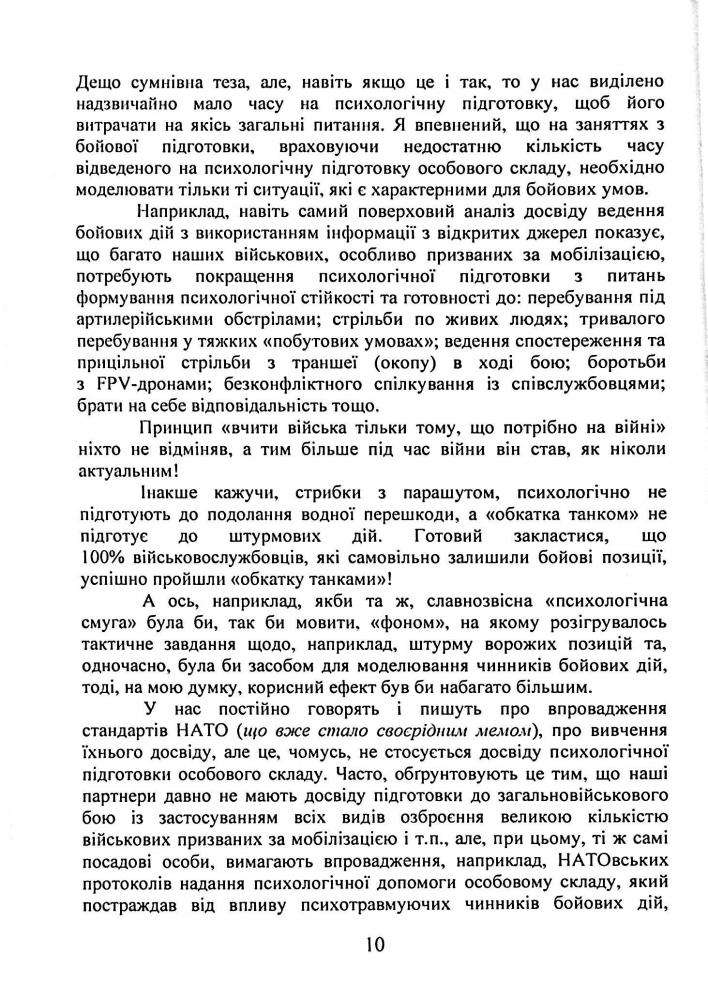 Дещо сумнівна теза, але, навіть якщо це і так, то у нас виділено надзвичайно мало часу на психологічну підготовку, щоб його витрачати на якісь загальні питання. Я впевнений, що на заняттях з бойової підготовки, враховуючи недостатню кількість часу відведеного на психологічну підготовку особового складу, необхідно моделювати тільки ті ситуації, які є характерними для бойових умов.

Наприклад, навіть самий поверховий аналіз досвіду ведення бойових дій з використанням інформації з відкритих джерел показує, що багато наших військових, особливо призваних за мобілізацією, потребують покращення психологічної підготовки з питань формування психологічної стійкості та готовності до: перебування під артилерійськими обстрілами; стрільби по живих людях; тривалого перебування у тяжких «побутових умовах»; ведення спостереження та прицільної стрільби з траншеї (окопу) в ході бою; боротьби з FPV-дронами; безконфліктного спілкування із співслужбовцями; брати на себе відповідальність тощо.

Принцип «вчити війська тільки тому, що потрібно на війні» ніхто не відміняв, а тим більше під час війни він став, як ніколи актуальним!

Інакше кажучи, стрибки з парашутом, психологічно не підготують до подолання водної перешкоди, а «обкатка танком» не підготує до штурмових дій. Готовий закластися, що 100% військовослужбовців, які самовільно залишили бойові позиції, успішно пройшли «обкатку танками»!

А ось, наприклад, якби та ж, славнозвісна «психологічна смуга» була би, так би мовити, «фоном», на якому розігрувалось тактичне завдання щодо, наприклад, штурму ворожих позицій та, одночасно, була би засобом для моделювання чинників бойових дій, тоді, на мою думку, корисний ефект був би набагато більшим.

У нас постійно говорять і пишуть про впровадження стандартів НАТО (що вже стало своєрідним мемом), про вивчення їхнього досвіду, але це, чомусь, не стосується досвіду психологічної підготовки особового складу. Часто, обґрунтовують це тим, що наші партнери давно не мають досвіду підготовки до загальновійськового бою із застосуванням всіх видів озброєння великою кількістю військових призваних за мобілізацією і т.п., але, при цьому, ті ж самі посадові особи, вимагають впровадження, наприклад, НАТОвських протоколів надання психологічної допомоги особовому складу, який постраждав від впливу психотравмуючих чинників бойових дій,

10